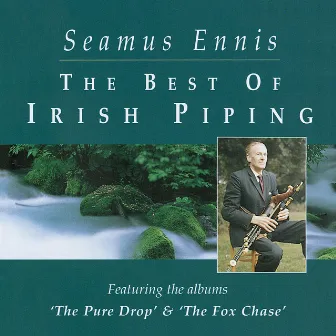 Seamus Ennis

THE BEST OF IRISH PIPING

Featuring the albums
'The Pure Drop' & 'The Fox Chase'